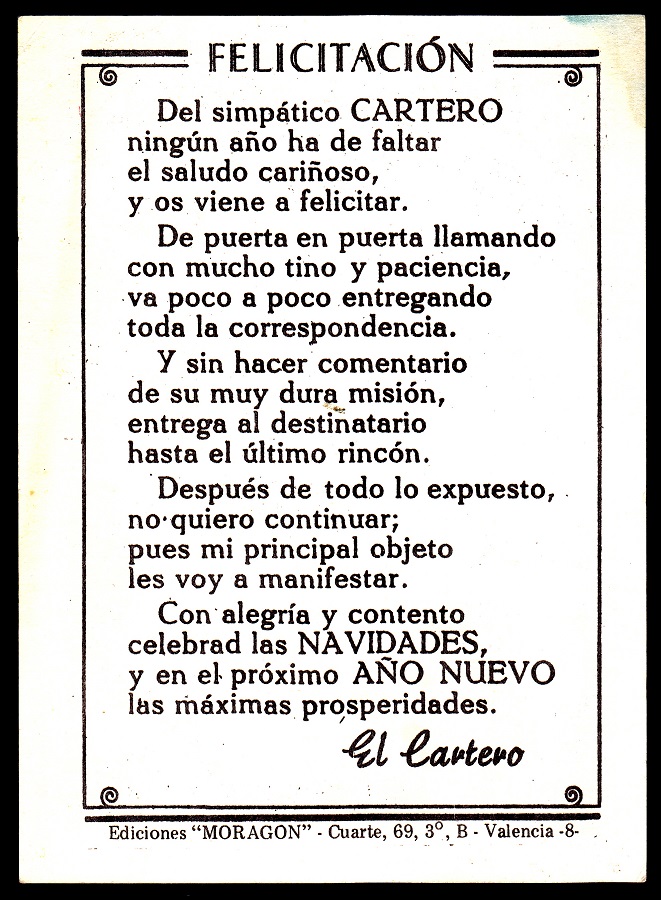 FELICITACIÓN

Del simpático CARTERO
ningún año ha de faltar
el saludo cariñoso,
y os viene a felicitar.

De puerta en puerta llamando
con mucho tino y paciencia,
va poco a poco entregando
toda la correspondencia.

Y sin hacer comentario
de su muy dura misión,
entrega al destinatario
hasta el último rincón.

Después de todo lo expuesto,
no quiero continuar;
pues mi principal objeto
les voy a manifestar.

Con alegría y contento
celebrad las NAVIDADES,
y en el próximo AÑO NUEVO
las máximas prosperidades.

El Cartero

Ediciones "MORAGON" - Cuarte, 69, 3°, B - Valencia -8-